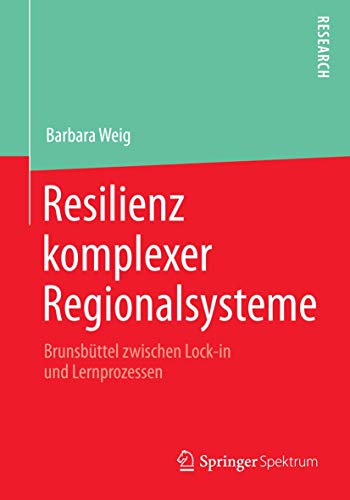 RESEARCH

Barbara Weig

Resilienz komplexer Regionalsysteme

Brunsbüttel zwischen Lock-in und Lernprozessen

Springer Spektrum